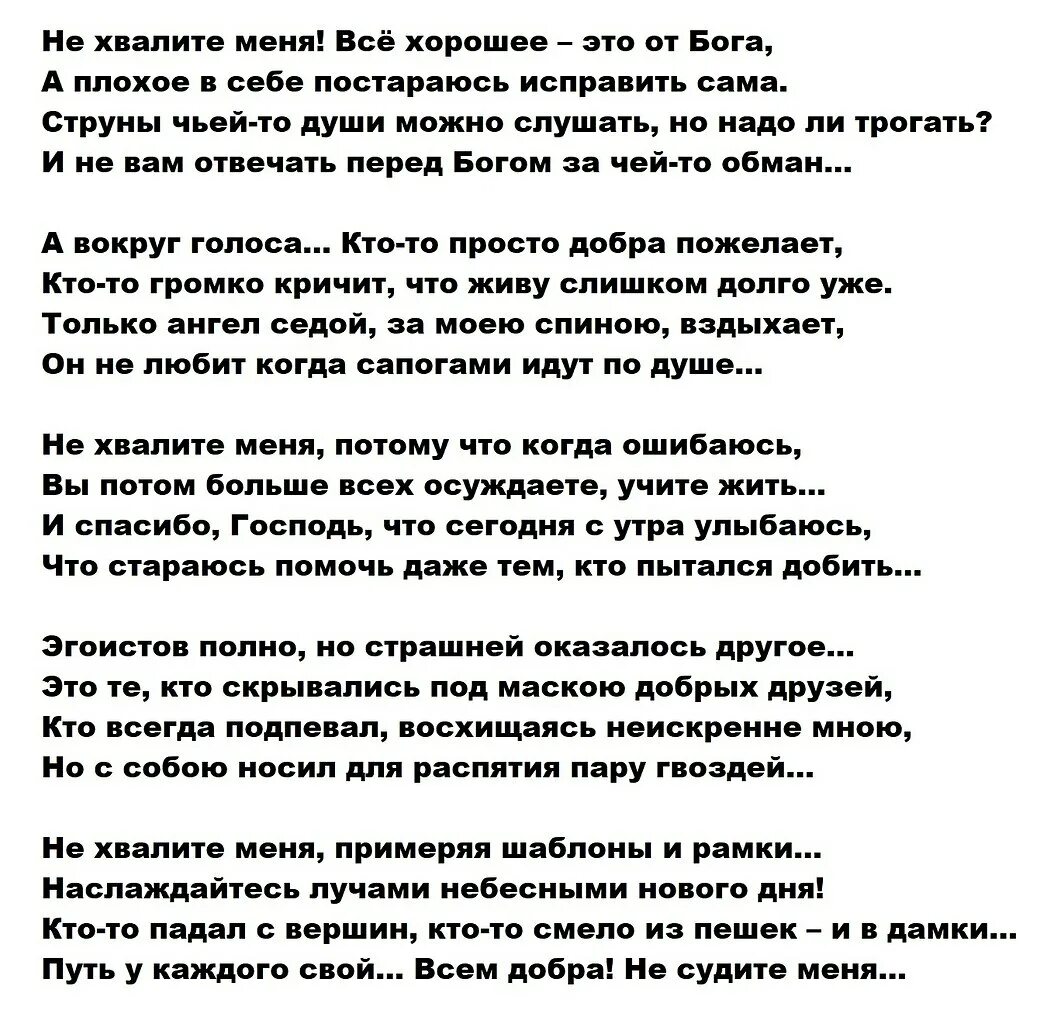 Не хвалите меня! Всё хорошее – это от Бога,
А плохое в себе постараюсь исправить сама.
Струны чьей-то души можно слушать, но надо ли трогать?
И не вам отвечать перед Богом за чей-то обман...

А вокруг голоса... Кто-то просто добра пожелает,
Кто-то громко кричит, что живу слишком долго уже.
Только ангел седой, за моею спиною, вздыхает,
Он не любит когда сапогами идут по душе...

Не хвалите меня, потому что когда ошибаюсь,
Вы потом больше всех осуждаете, учите жить...
И спасибо, Господь, что сегодня с утра улыбаюсь,
Что стараюсь помочь даже тем, кто пытался добить...

Эгоистов полно, но страшней оказалось другое...
Это те, кто скрывались под маскою добрых друзей,
Кто всегда подпевал, восхищаясь неискренне мною,
Но с собою носил для распятия пару гвоздей...

Не хвалите меня, примеряя шаблоны и рамки...
Наслаждайтесь лучами небесными нового дня!
Кто-то падал с вершин, кто-то смело из пешек – и в дамки...
Путь у каждого свой... Всем добра! Не судите меня...